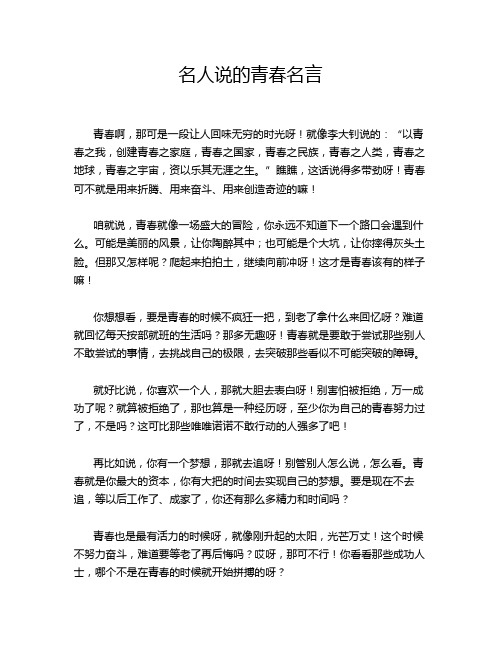 名人说的青春名言

青春啊，那可是一段让人回味无穷的时光呀！就像李大钊说的：“以青春之我，创建青春之家庭，青春之国家，青春之民族，青春之人类，青春之地球，青春之宇宙，资以乐其无涯之生。”瞧瞧，这话说得多带劲呀！青春可不就是用来折腾、用来奋斗、用来创造奇迹的嘛！

咱就说，青春就像一场盛大的冒险，你永远不知道下一个路口会遇到什么。可能是美丽的风景，让你陶醉其中；也可能是个大坑，让你摔得灰头土脸。但那又怎样呢？爬起来拍拍土，继续向前冲呀！这才是青春该有的样子嘛！

你想想看，要是青春的时候不疯狂一把，到老了拿什么来回忆呀？难道就回忆每天按部就班的生活吗？那多无趣呀！青春就是要敢于尝试那些别人不敢尝试的事情，去挑战自己的极限，去突破那些看似不可能突破的障碍。

就好比说，你喜欢一个人，那就大胆去表白呀！别害怕被拒绝，万一成功了呢？就算被拒绝了，那也算是一种经历呀，至少你为自己的青春努力过了，不是吗？这可比那些唯唯诺诺不敢行动的人强多了吧！

再比如说，你有一个梦想，那就去追呀！别管别人怎么说，怎么看。青春就是你最大的资本，你有大把的时间去实现自己的梦想。要是现在不去追，等以后工作了、成家了，你还有那么多精力和时间吗？

青春也是最有活力的时候呀，就像刚升起的太阳，光芒万丈！这个时候不努力奋斗，难道要等老了再后悔吗？哎呀，那可不行！你看看那些成功人士，哪个不是在青春的时候就开始拼搏的呀？